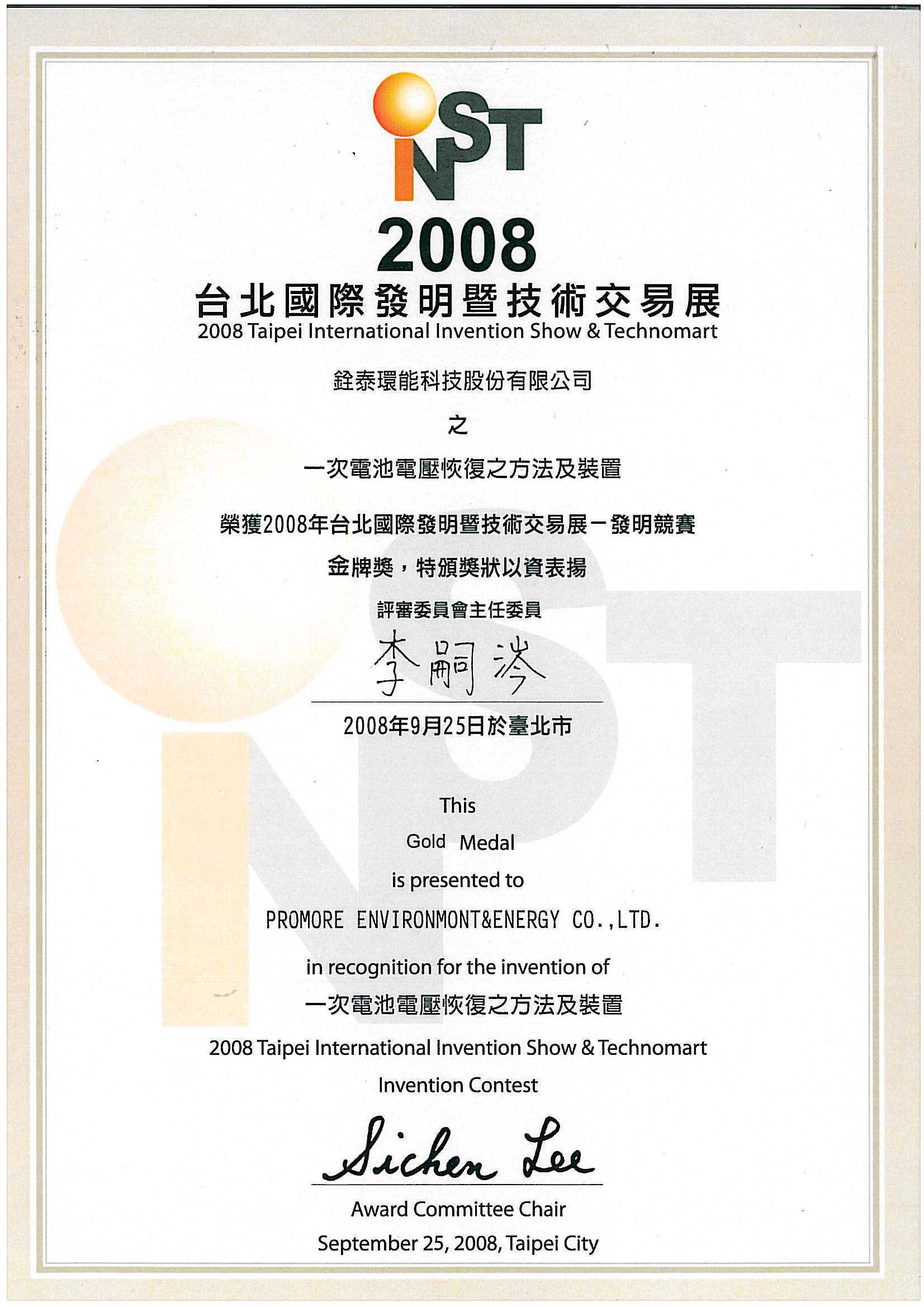 iNST

2008

台北國際發明暨技術交易展

2008 Taipei International Invention Show & Technomart

銓泰環能科技股份有限公司

之

一次電池電壓恢復之方法及裝置

榮獲2008年台北國際發明暨技術交易展－發明競賽

金牌獎，特頒獎狀以資表揚

評審委員會主任委員

李嗣涔

2008年9月25日於臺北市

This

Gold Medal

is presented to

PROMORE ENVIRONMONT&ENERGY CO.,LTD.

in recognition for the invention of

一次電池電壓恢復之方法及裝置

2008 Taipei International Invention Show & Technomart

Invention Contest

Sichen Lee

Award Committee Chair

September 25, 2008, Taipei City